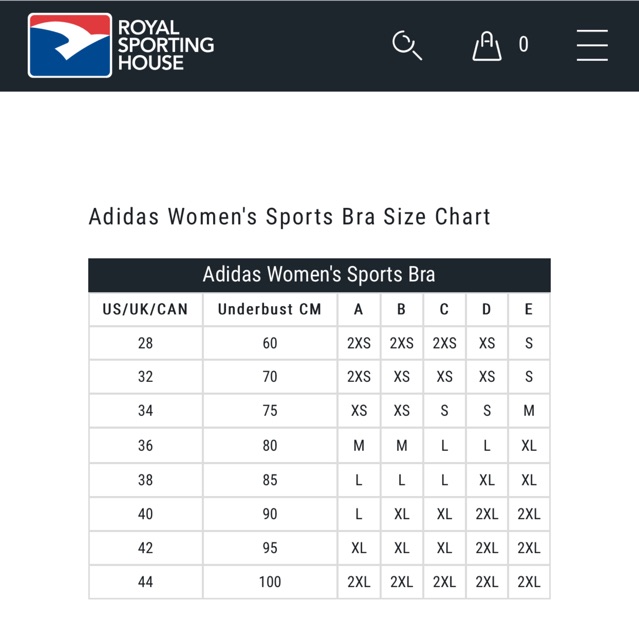 ROYAL SPORTING HOUSE

0

Adidas Women's Sports Bra Size Chart

Adidas Women's Sports Bra

| US/UK/CAN | Underbust CM | A | B | C | D | E |
|---|---|---|---|---|---|---|
| 28 | 60 | 2XS | 2XS | 2XS | XS | S |
| 32 | 70 | 2XS | XS | XS | XS | S |
| 34 | 75 | XS | XS | S | S | M |
| 36 | 80 | M | M | L | L | XL |
| 38 | 85 | L | L | L | XL | XL |
| 40 | 90 | L | XL | XL | 2XL | 2XL |
| 42 | 95 | XL | XL | XL | 2XL | 2XL |
| 44 | 100 | 2XL | 2XL | 2XL | 2XL | 2XL |